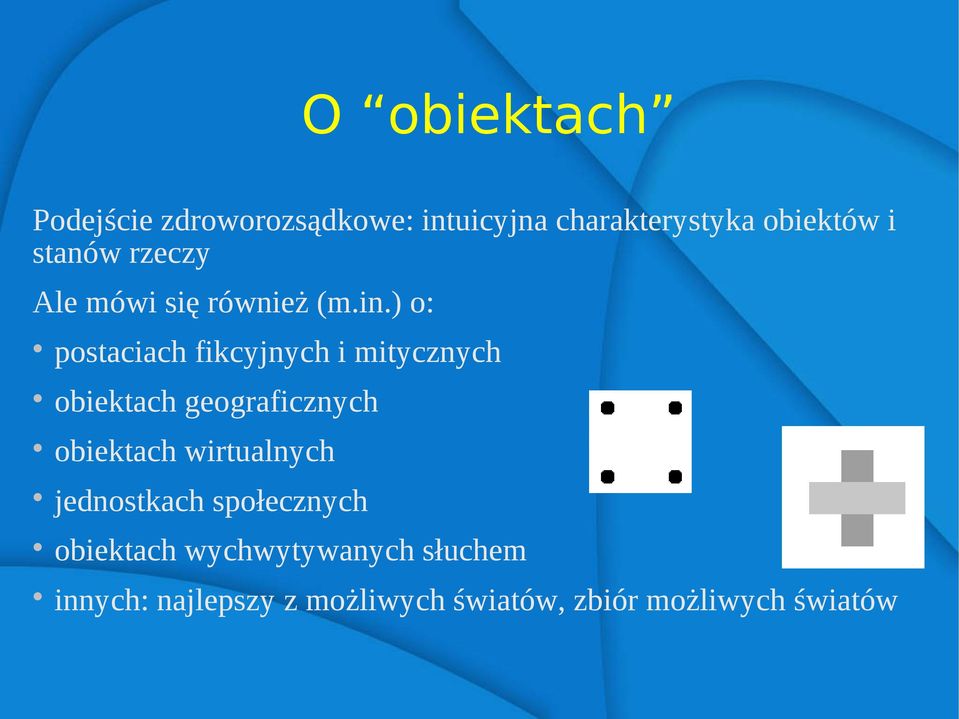 O “obiektach”

Podejście zdroworozsądkowe: intuicyjna charakterystyka obiektów i stanów rzeczy

Ale mówi się również (m.in.) o:

• postaciach fikcyjnych i mitycznych
• obiektach geograficznych
• obiektach wirtualnych
• jednostkach społecznych
• obiektach wychwytywanych słuchem
• innych: najlepszy z możliwych światów, zbiór możliwych światów